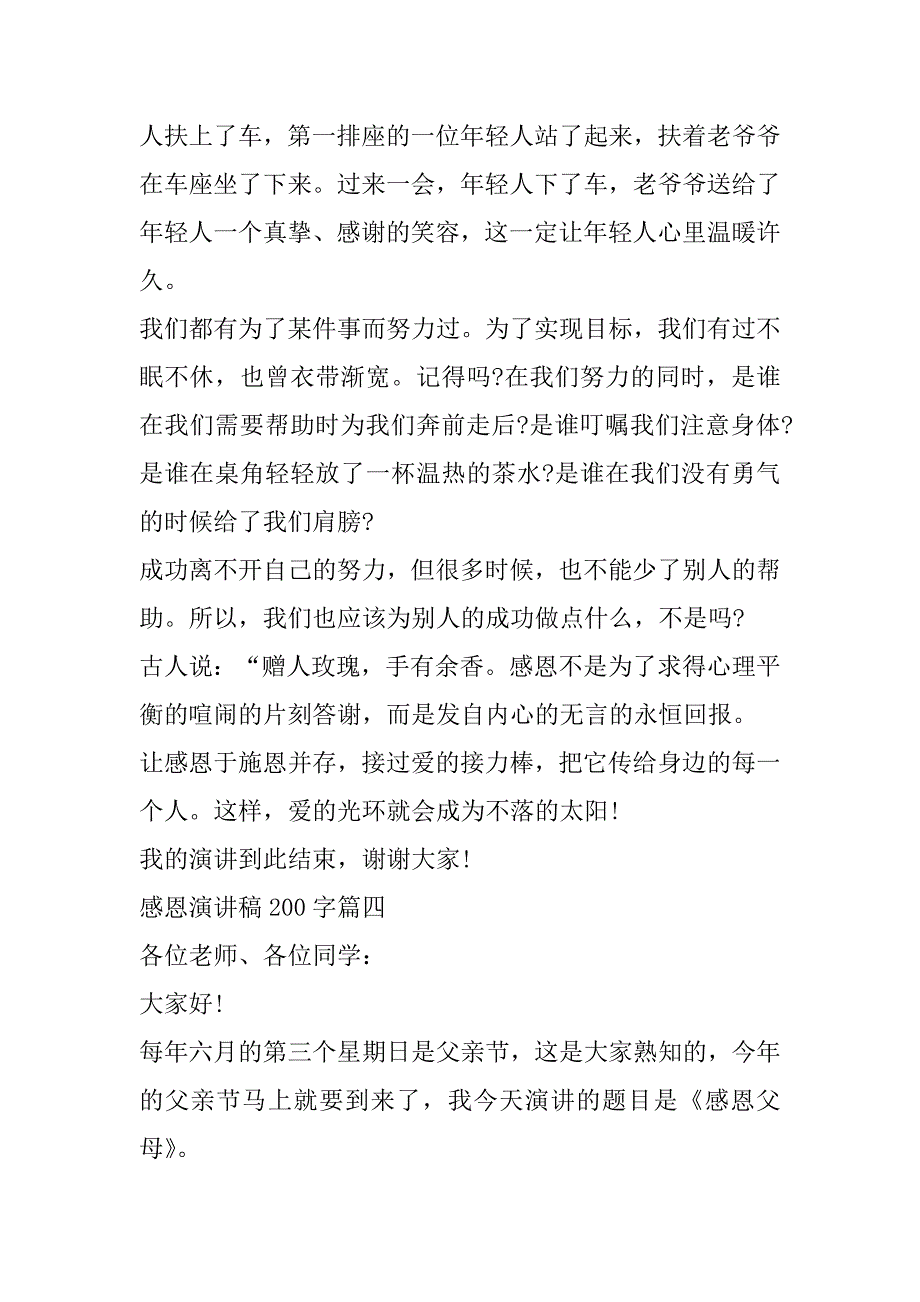 人扶上了车，第一排座的一位年轻人站了起来，扶着老爷爷在车座坐了下来。过来一会，年轻人下了车，老爷爷送给了年轻人一个真挚、感谢的笑容，这一定让年轻人心里温暖许久。

我们都有为了某件事而努力过。为了实现目标，我们有过不眠不休，也曾衣带渐宽。记得吗?在我们努力的同时，是谁在我们需要帮助时为我们奔前走后?是谁叮嘱我们注意身体?是谁在桌角轻轻放了一杯温热的茶水?是谁在我们没有勇气的时候给了我们肩膀?

成功离不开自己的努力，但很多时候，也不能少了别人的帮助。所以，我们也应该为别人的成功做点什么，不是吗?

古人说：“赠人玫瑰，手有余香。感恩不是为了求得心理平衡的喧闹的片刻答谢，而是发自内心的无言的永恒回报。

让感恩于施恩并存，接过爱的接力棒，把它传给身边的每一个人。这样，爱的光环就会成为不落的太阳!

我的演讲到此结束，谢谢大家!

感恩演讲稿 200 字篇四

各位老师、各位同学：

大家好!

每年六月的第三个星期日是父亲节，这是大家熟知的，今年的父亲节马上就要到来了，我今天演讲的题目是《感恩父母》。